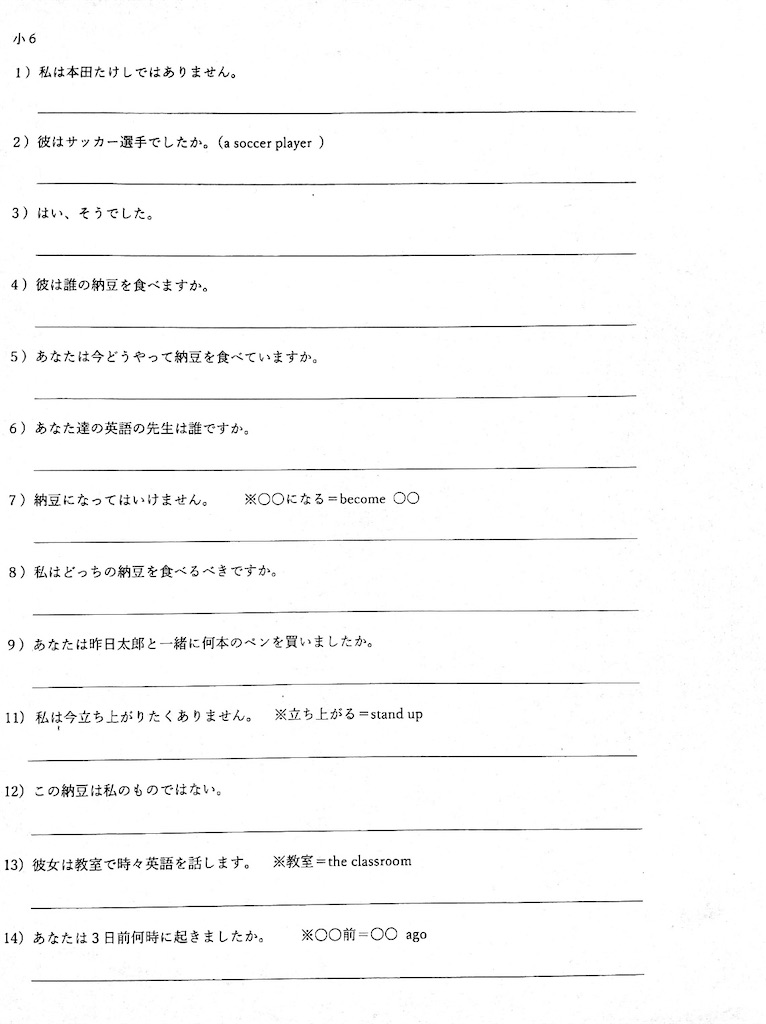 小6

1）私は本田たけしではありません。

2）彼はサッカー選手でしたか。（a soccer player ）

3）はい、そうでした。

4）彼は誰の納豆を食べますか。

5）あなたは今どうやって納豆を食べていますか。

6）あなた達の英語の先生は誰ですか。

7）納豆になってはいけません。　※○○になる＝become ○○

8）私はどっちの納豆を食べるべきですか。

9）あなたは昨日太郎と一緒に何本のペンを買いましたか。

11）私は今立ち上がりたくありません。　※立ち上がる＝stand up

12）この納豆は私のものではない。

13）彼女は教室で時々英語を話します。　※教室＝the classroom

14）あなたは3日前何時に起きましたか。　※○○前＝○○ ago